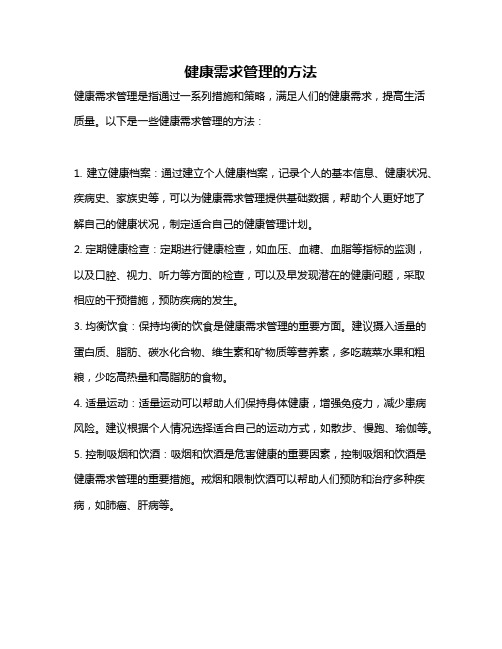 健康需求管理的方法

健康需求管理是指通过一系列措施和策略，满足人们的健康需求，提高生活质量。以下是一些健康需求管理的方法：

1. 建立健康档案：通过建立个人健康档案，记录个人的基本信息、健康状况、疾病史、家族史等，可以为健康需求管理提供基础数据，帮助个人更好地了解自己的健康状况，制定适合自己的健康管理计划。

2. 定期健康检查：定期进行健康检查，如血压、血糖、血脂等指标的监测，以及口腔、视力、听力等方面的检查，可以及早发现潜在的健康问题，采取相应的干预措施，预防疾病的发生。

3. 均衡饮食：保持均衡的饮食是健康需求管理的重要方面。建议摄入适量的蛋白质、脂肪、碳水化合物、维生素和矿物质等营养素，多吃蔬菜水果和粗粮，少吃高热量和高脂肪的食物。

4. 适量运动：适量运动可以帮助人们保持身体健康，增强免疫力，减少患病风险。建议根据个人情况选择适合自己的运动方式，如散步、慢跑、瑜伽等。

5. 控制吸烟和饮酒：吸烟和饮酒是危害健康的重要因素，控制吸烟和饮酒是健康需求管理的重要措施。戒烟和限制饮酒可以帮助人们预防和治疗多种疾病，如肺癌、肝病等。